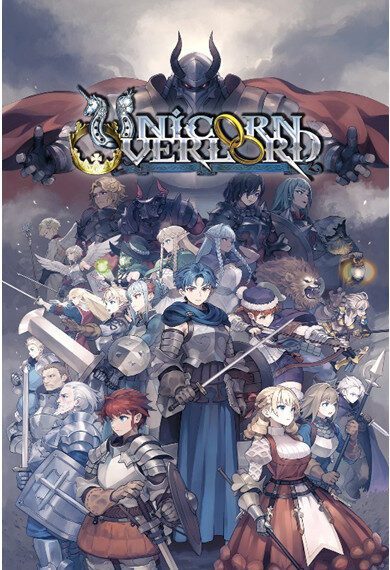 UNICORN OVERLORD